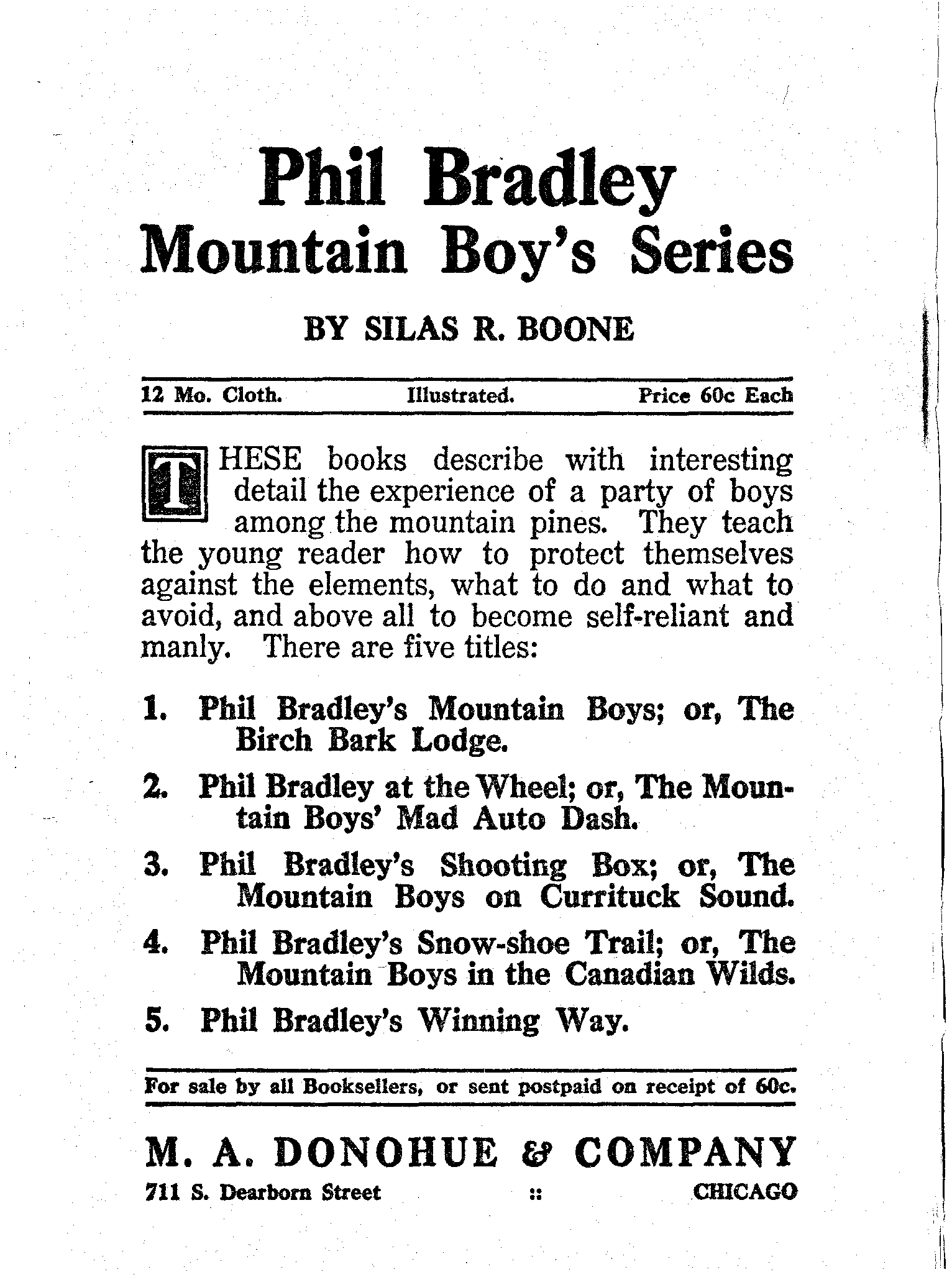 Phil Bradley
Mountain Boy's Series

BY SILAS R. BOONE

12 Mo. Cloth. Illustrated. Price 60c Each

THESE books describe with interesting detail the experience of a party of boys among the mountain pines. They teach the young reader how to protect themselves against the elements, what to do and what to avoid, and above all to become self-reliant and manly. There are five titles:

1. Phil Bradley's Mountain Boys; or, The Birch Bark Lodge.

2. Phil Bradley at the Wheel; or, The Mountain Boys' Mad Auto Dash.

3. Phil Bradley's Shooting Box; or, The Mountain Boys on Currituck Sound.

4. Phil Bradley's Snow-shoe Trail; or, The Mountain Boys in the Canadian Wilds.

5. Phil Bradley's Winning Way.

For sale by all Booksellers, or sent postpaid on receipt of 60c.

M. A. DONOHUE & COMPANY
711 S. Dearborn Street :: CHICAGO